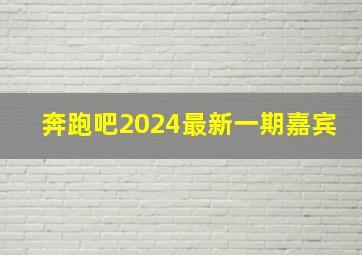 奔跑吧2024最新一期嘉宾